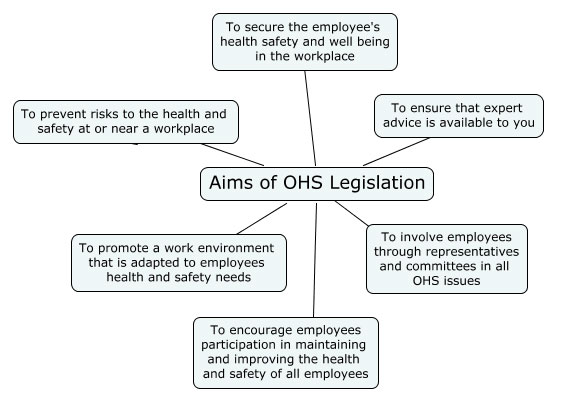 Aims of OHS Legislation

To secure the employee's health safety and well being in the workplace

To ensure that expert advice is available to you

To involve employees through representatives and committees in all OHS issues

To encourage employees participation in maintaining and improving the health and safety of all employees

To promote a work environment that is adapted to employees health and safety needs

To prevent risks to the health and safety at or near a workplace